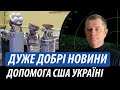 ДУЖЕ ДОБРІ НОВИНИ
ДОПОМОГА США УКРАЇНІ